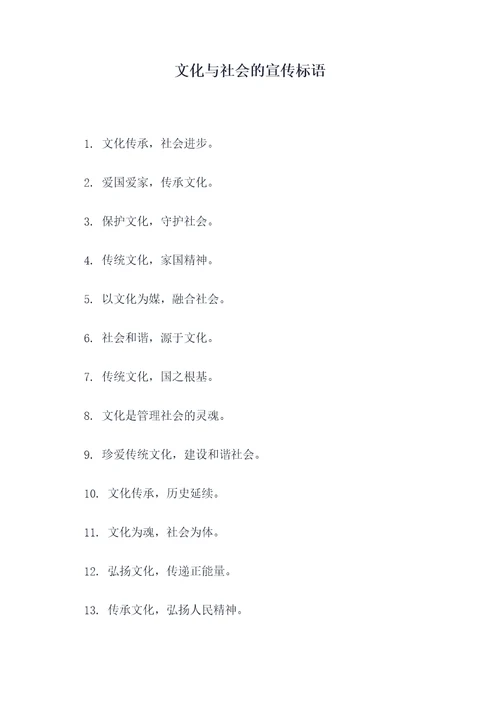 文化与社会的宣传标语

1. 文化传承，社会进步。

2. 爱国爱家，传承文化。

3. 保护文化，守护社会。

4. 传统文化，家国精神。

5. 以文化为媒，融合社会。

6. 社会和谐，源于文化。

7. 传统文化，国之根基。

8. 文化是管理社会的灵魂。

9. 珍爱传统文化，建设和谐社会。

10. 文化传承，历史延续。

11. 文化为魂，社会为体。

12. 弘扬文化，传递正能量。

13. 传承文化，弘扬人民精神。